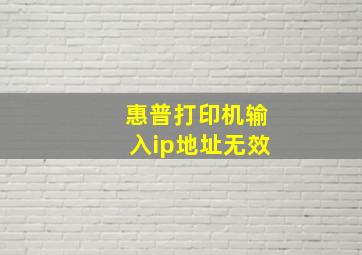 惠普打印机输入ip地址无效